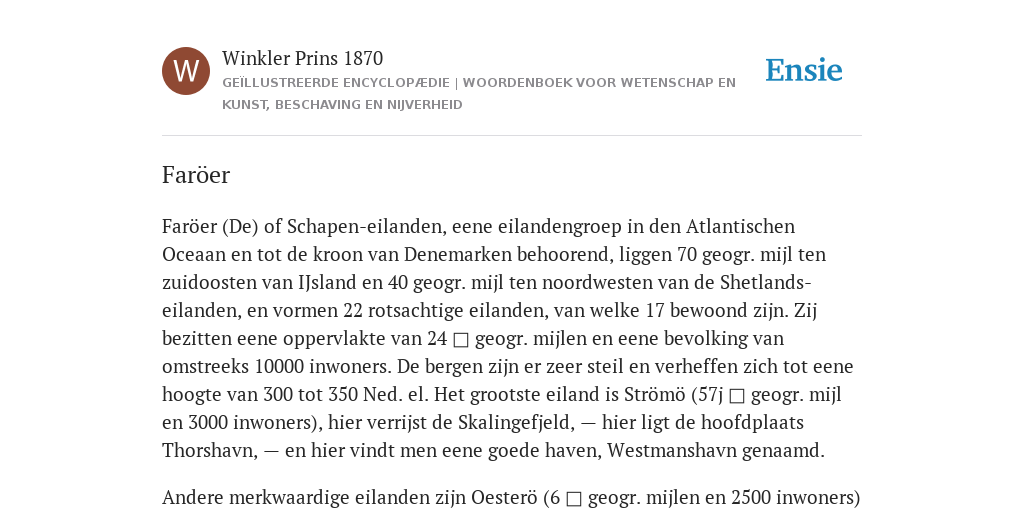 W

Winkler Prins 1870

GEÏLLUSTREERDE ENCYCLOPÆDIE | WOORDENBOEK VOOR WETENSCHAP EN KUNST, BESCHAVING EN NIJVERHEID

Ensie

Faröer

Faröer (De) of Schapen-eilanden, eene eilandengroep in den Atlantischen Oceaan en tot de kroon van Denemarken behoorend, liggen 70 geogr. mijl ten zuidoosten van IJsland en 40 geogr. mijl ten noordwesten van de Shetlands-eilanden, en vormen 22 rotsachtige eilanden, van welke 17 bewoond zijn. Zij bezitten eene oppervlakte van 24 □ geogr. mijlen en eene bevolking van omstreeks 10000 inwoners. De bergen zijn er zeer steil en verheffen zich tot eene hoogte van 300 tot 350 Ned. el. Het grootste eiland is Strömö (57j □ geogr. mijl en 3000 inwoners), hier verrijst de Skalingefjeld, — hier ligt de hoofdplaats Thorshavn, — en hier vindt men eene goede haven, Westmanshavn genaamd.

Andere merkwaardige eilanden zijn Oesterö (6 □ geogr. mijlen en 2500 inwoners)